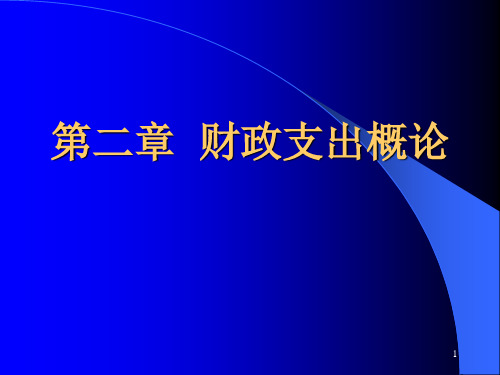 第二章 财政支出概论

1